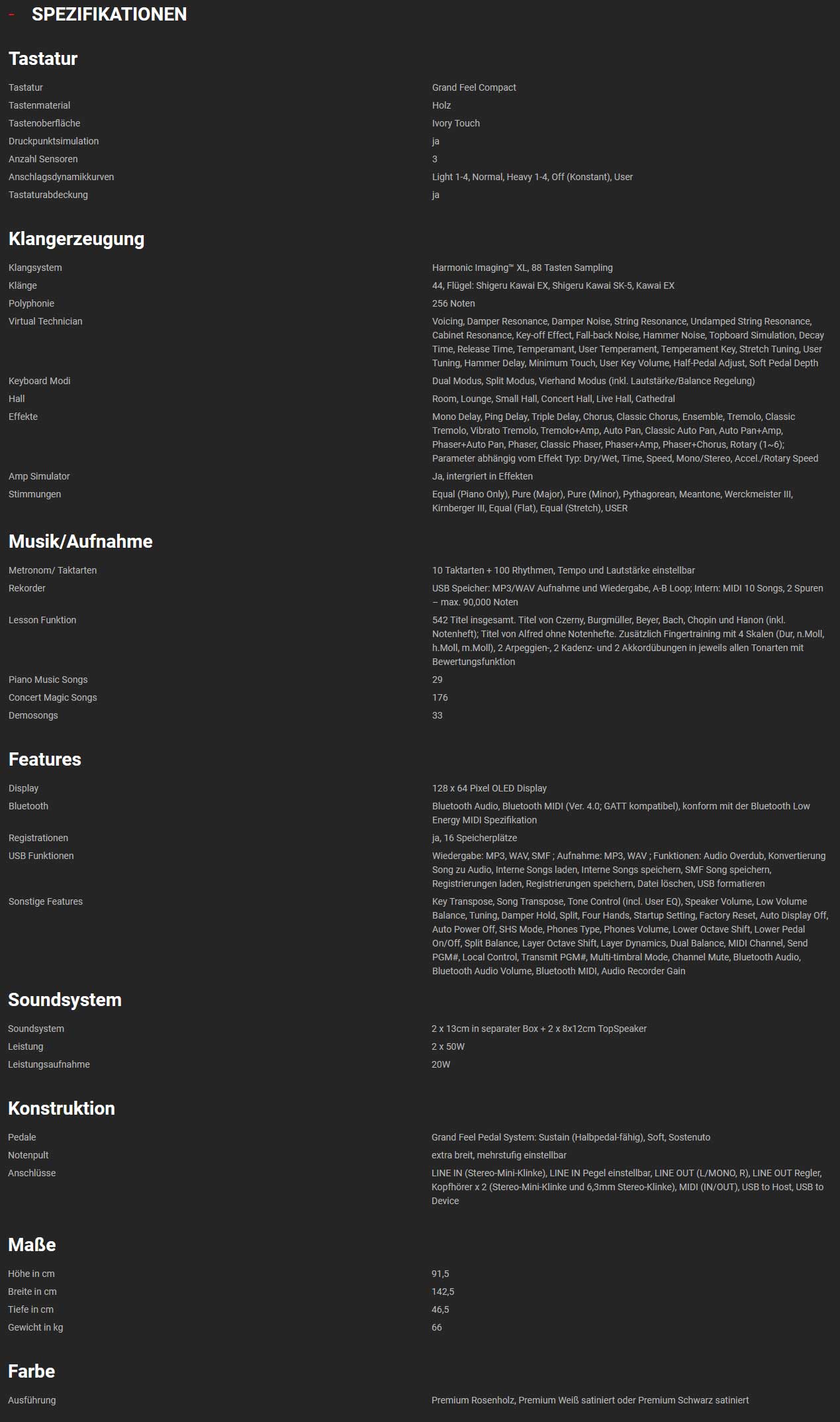 - SPEZIFIKATIONEN

Tastatur

Tastatur
Grand Feel Compact
Tastenmaterial
Holz
Tastenoberfläche
Ivory Touch
Druckpunktsimulation
ja
Anzahl Sensoren
3
Anschlagsdynamikkurven
Light 1-4, Normal, Heavy 1-4, Off (Konstant), User
Tastaturabdeckung
ja

Klangerzeugung

Klangsystem
Harmonic Imaging™ XL, 88 Tasten Sampling
Klänge
44, Flügel: Shigeru Kawai EX, Shigeru Kawai SK-5, Kawai EX
Polyphonie
256 Noten
Virtual Technician
Voicing, Damper Resonance, Damper Noise, String Resonance, Undamped String Resonance, Cabinet Resonance, Key-off Effect, Fall-back Noise, Hammer Noise, Topboard Simulation, Decay Time, Release Time, Temperamant, User Temperament, Temperament Key, Stretch Tuning, User Tuning, Hammer Delay, Minimum Touch, User Key Volume, Half-Pedal Adjust, Soft Pedal Depth
Keyboard Modi
Dual Modus, Split Modus, Vierhand Modus (inkl. Lautstärke/Balance Regelung)
Hall
Room, Lounge, Small Hall, Concert Hall, Live Hall, Cathedral
Effekte
Mono Delay, Ping Delay, Triple Delay, Chorus, Classic Chorus, Ensemble, Tremolo, Classic Tremolo, Vibrato Tremolo, Tremolo+Amp, Auto Pan, Classic Auto Pan, Auto Pan+Amp, Phaser+Auto Pan, Phaser, Classic Phaser, Phaser+Amp, Phaser+Chorus, Rotary (1~6); Parameter abhängig vom Effekt Typ: Dry/Wet, Time, Speed, Mono/Stereo, Accel./Rotary Speed
Amp Simulator
Ja, intergriert in Effekten
Stimmungen
Equal (Piano Only), Pure (Major), Pure (Minor), Pythagorean, Meantone, Werckmeister III, Kirnberger III, Equal (Flat), Equal (Stretch), USER

Musik/Aufnahme

Metronom/ Taktarten
10 Taktarten + 100 Rhythmen, Tempo und Lautstärke einstellbar
Rekorder
USB Speicher: MP3/WAV Aufnahme und Wiedergabe, A-B Loop; Intern: MIDI 10 Songs, 2 Spuren – max. 90,000 Noten
Lesson Funktion
542 Titel insgesamt. Titel von Czerny, Burgmüller, Beyer, Bach, Chopin und Hanon (inkl. Notenheft); Titel von Alfred ohne Notenhefte. Zusätzlich Fingertraining mit 4 Skalen (Dur, n.Moll, h.Moll, m.Moll), 2 Arpeggien-, 2 Kadenz- und 2 Akkordübungen in jeweils allen Tonarten mit Bewertungsfunktion
Piano Music Songs
29
Concert Magic Songs
176
Demosongs
33

Features

Display
128 x 64 Pixel OLED Display
Bluetooth
Bluetooth Audio, Bluetooth MIDI (Ver. 4.0; GATT kompatibel), konform mit der Bluetooth Low Energy MIDI Spezifikation
Registrationen
ja, 16 Speicherplätze
USB Funktionen
Wiedergabe: MP3, WAV, SMF ; Aufnahme: MP3, WAV ; Funktionen: Audio Overdub, Konvertierung Song zu Audio, Interne Songs laden, Interne Songs speichern, SMF Song speichern, Registrierungen laden, Registrierungen speichern, Datei löschen, USB formatieren
Sonstige Features
Key Transpose, Song Transpose, Tone Control (incl. User EQ), Speaker Volume, Low Volume Balance, Tuning, Damper Hold, Split, Four Hands, Startup Setting, Factory Reset, Auto Display Off, Auto Power Off, SHS Mode, Phones Type, Phones Volume, Lower Octave Shift, Lower Pedal On/Off, Split Balance, Layer Octave Shift, Layer Dynamics, Dual Balance, MIDI Channel, Send PGM#, Local Control, Transmit PGM#, Multi-timbral Mode, Channel Mute, Bluetooth Audio, Bluetooth Audio Volume, Bluetooth MIDI, Audio Recorder Gain

Soundsystem

Soundsystem
2 x 13cm in separater Box + 2 x 8x12cm TopSpeaker
Leistung
2 x 50W
Leistungsaufnahme
20W

Konstruktion

Pedale
Grand Feel Pedal System: Sustain (Halbpedal-fähig), Soft, Sostenuto
Notenpult
extra breit, mehrstufig einstellbar
Anschlüsse
LINE IN (Stereo-Mini-Klinke), LINE IN Pegel einstellbar, LINE OUT (L/MONO, R), LINE OUT Regler, Kopfhörer x 2 (Stereo-Mini-Klinke und 6,3mm Stereo-Klinke), MIDI (IN/OUT), USB to Host, USB to Device

Maße

Höhe in cm
91,5
Breite in cm
142,5
Tiefe in cm
46,5
Gewicht in kg
66

Farbe

Ausführung
Premium Rosenholz, Premium Weiß satiniert oder Premium Schwarz satiniert